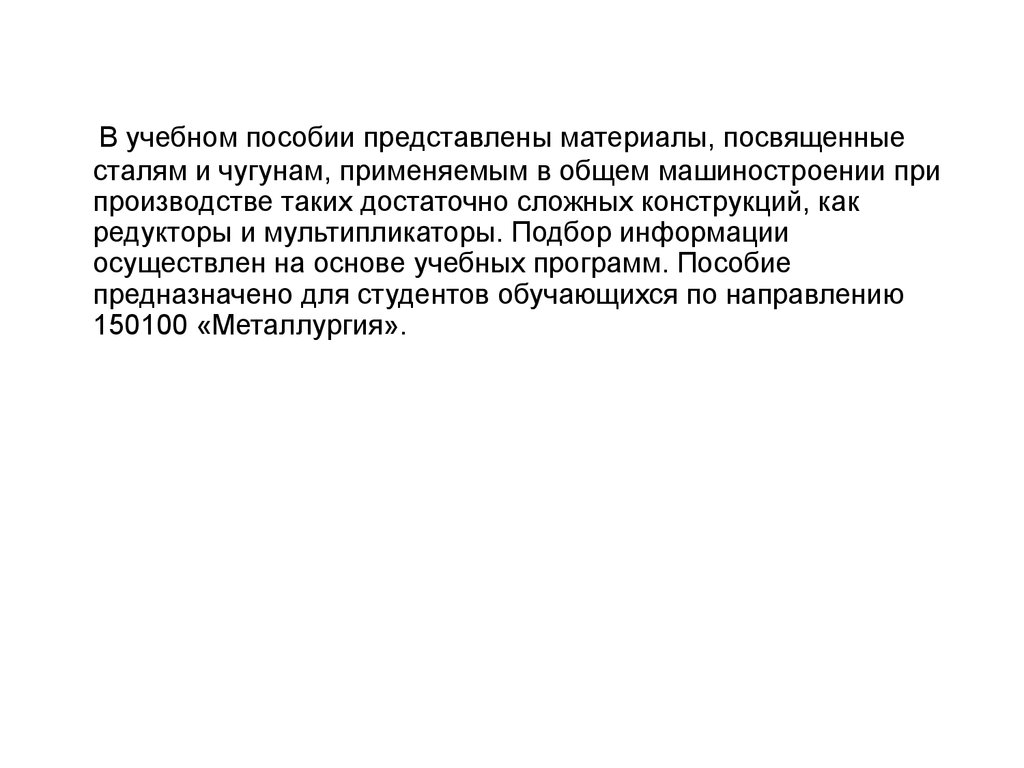 В учебном пособии представлены материалы, посвященные сталям и чугунам, применяемым в общем машиностроении при производстве таких достаточно сложных конструкций, как редукторы и мультипликаторы. Подбор информации осуществлен на основе учебных программ. Пособие предназначено для студентов обучающихся по направлению 150100 «Металлургия».